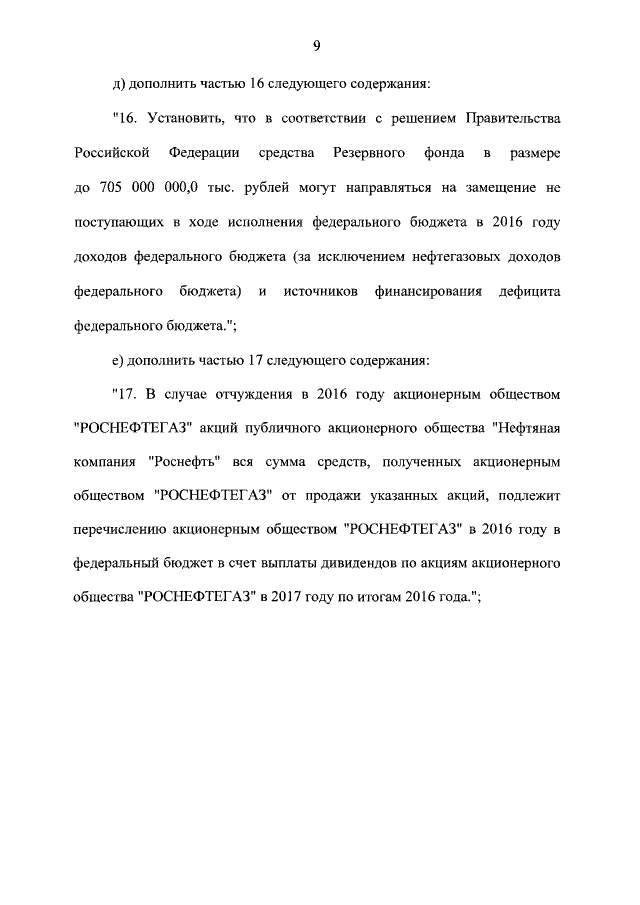 9

д) дополнить частью 16 следующего содержания:

"16. Установить, что в соответствии с решением Правительства Российской Федерации средства Резервного фонда в размере до 705 000 000,0 тыс. рублей могут направляться на замещение не поступающих в ходе исполнения федерального бюджета в 2016 году доходов федерального бюджета (за исключением нефтегазовых доходов федерального бюджета) и источников финансирования дефицита федерального бюджета.";

е) дополнить частью 17 следующего содержания:

"17. В случае отчуждения в 2016 году акционерным обществом "РОСНЕФТЕГАЗ" акций публичного акционерного общества "Нефтяная компания "Роснефть" вся сумма средств, полученных акционерным обществом "РОСНЕФТЕГАЗ" от продажи указанных акций, подлежит перечислению акционерным обществом "РОСНЕФТЕГАЗ" в 2016 году в федеральный бюджет в счет выплаты дивидендов по акциям акционерного общества "РОСНЕФТЕГАЗ" в 2017 году по итогам 2016 года.";